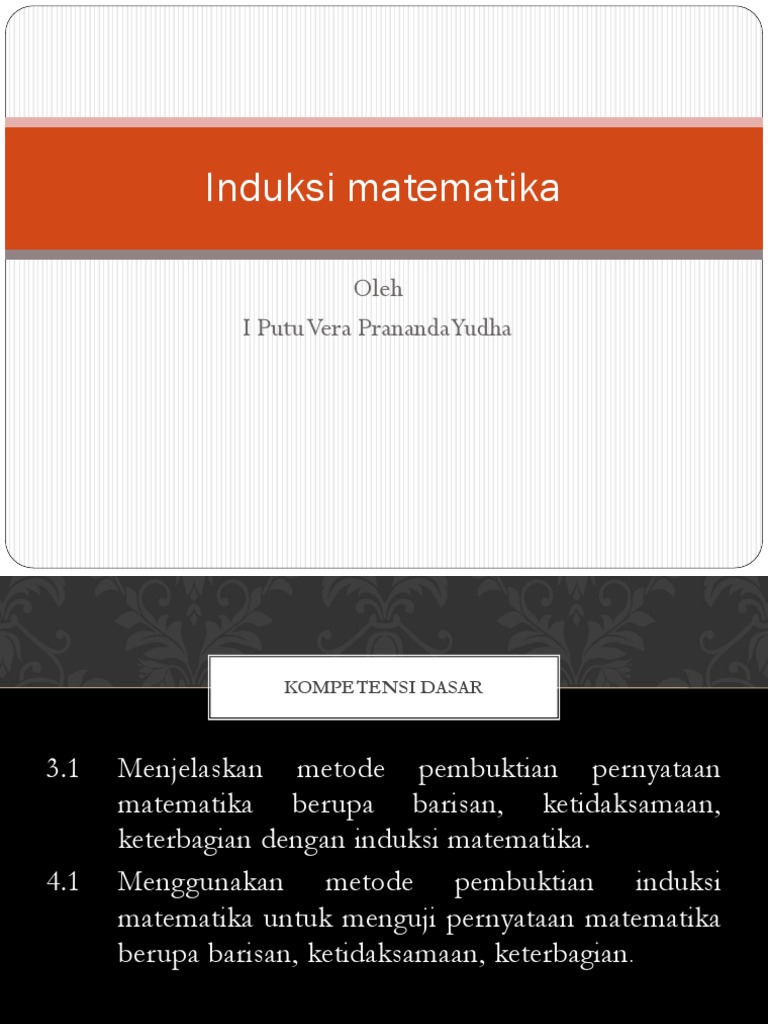 Induksi matematika

Oleh
I Putu Vera Prananda Yudha

KOMPETENSI DASAR

3.1 Menjelaskan metode pembuktian pernyataan matematika berupa barisan, ketidaksamaan, keterbagian dengan induksi matematika.

4.1 Menggunakan metode pembuktian induksi matematika untuk menguji pernyataan matematika berupa barisan, ketidaksamaan, keterbagian.